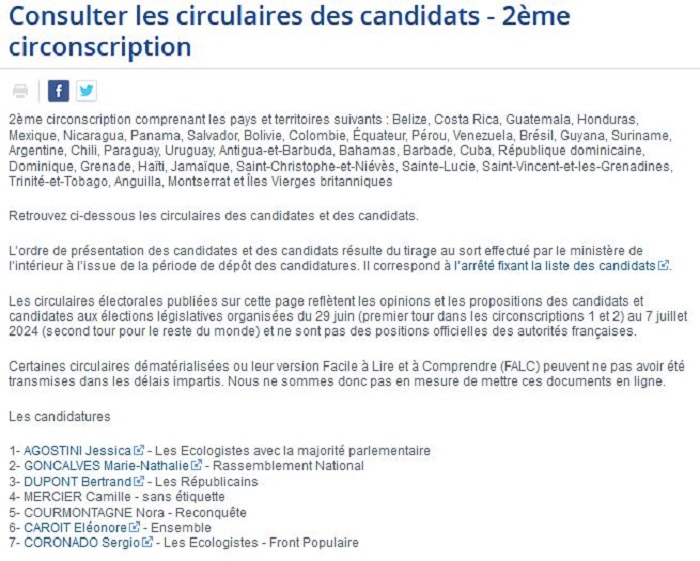 Consulter les circulaires des candidats - 2ème circonscription

2ème circonscription comprenant les pays et territoires suivants : Belize, Costa Rica, Guatemala, Honduras, Mexique, Nicaragua, Panama, Salvador, Bolivie, Colombie, Équateur, Pérou, Venezuela, Brésil, Guyana, Suriname, Argentine, Chili, Paraguay, Uruguay, Antigua-et-Barbuda, Bahamas, Barbade, Cuba, République dominicaine, Dominique, Grenade, Haïti, Jamaïque, Saint-Christophe-et-Niévès, Sainte-Lucie, Saint-Vincent-et-les-Grenadines, Trinité-et-Tobago, Anguilla, Montserrat et Îles Vierges britanniques

Retrouvez ci-dessous les circulaires des candidates et des candidats.

L'ordre de présentation des candidates et des candidats résulte du tirage au sort effectué par le ministère de l'intérieur à l'issue de la période de dépôt des candidatures. Il correspond à l'arrêté fixant la liste des candidats.

Les circulaires électorales publiées sur cette page reflètent les opinions et les propositions des candidats et candidates aux élections législatives organisées du 29 juin (premier tour dans les circonscriptions 1 et 2) au 7 juillet 2024 (second tour pour le reste du monde) et ne sont pas des positions officielles des autorités françaises.

Certaines circulaires dématérialisées ou leur version Facile à Lire et à Comprendre (FALC) peuvent ne pas avoir été transmises dans les délais impartis. Nous ne sommes donc pas en mesure de mettre ces documents en ligne.

Les candidatures

1- AGOSTINI Jessica - Les Ecologistes avec la majorité parlementaire
2- GONCALVES Marie-Nathalie - Rassemblement National
3- DUPONT Bertrand - Les Républicains
4- MERCIER Camille - sans étiquette
5- COURMONTAGNE Nora - Reconquête
6- CAROIT Eléonore - Ensemble
7- CORONADO Sergio - Les Ecologistes - Front Populaire